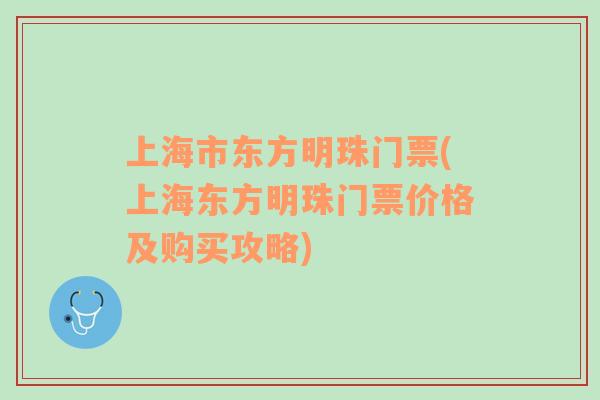 上海市东方明珠门票(上海东方明珠门票价格及购买攻略)